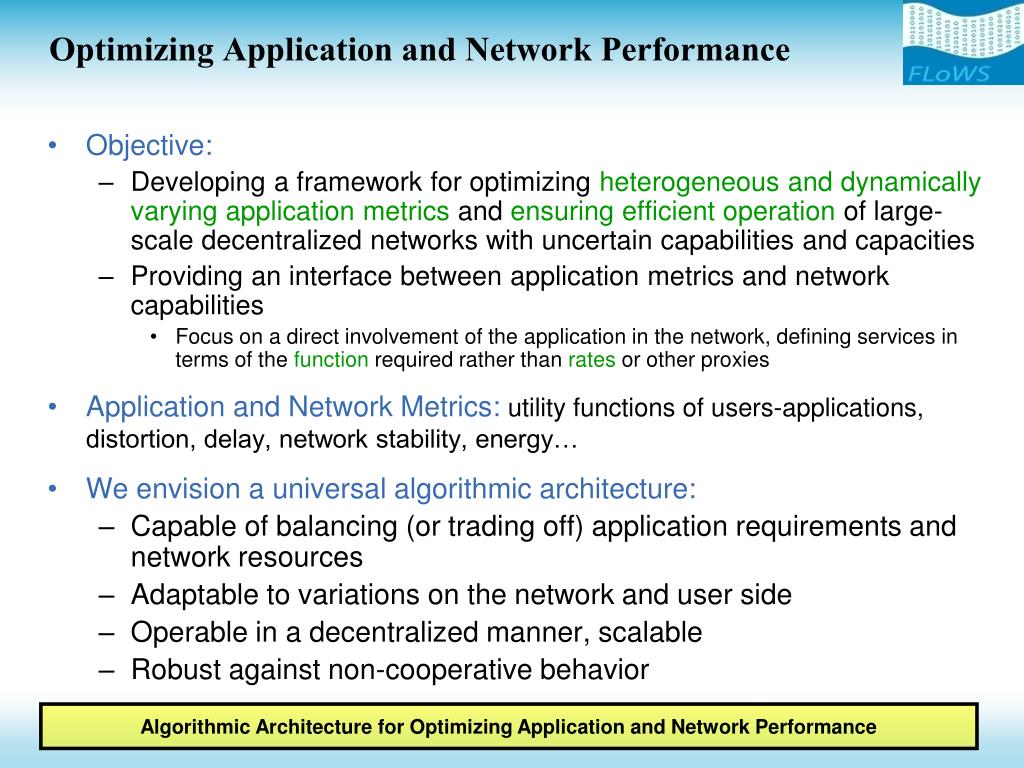 Optimizing Application and Network Performance

FLoWS

• Objective:
– Developing a framework for optimizing heterogeneous and dynamically varying application metrics and ensuring efficient operation of large-scale decentralized networks with uncertain capabilities and capacities
– Providing an interface between application metrics and network capabilities
• Focus on a direct involvement of the application in the network, defining services in terms of the function required rather than rates or other proxies

• Application and Network Metrics: utility functions of users-applications, distortion, delay, network stability, energy…

• We envision a universal algorithmic architecture:
– Capable of balancing (or trading off) application requirements and network resources
– Adaptable to variations on the network and user side
– Operable in a decentralized manner, scalable
– Robust against non-cooperative behavior

Algorithmic Architecture for Optimizing Application and Network Performance